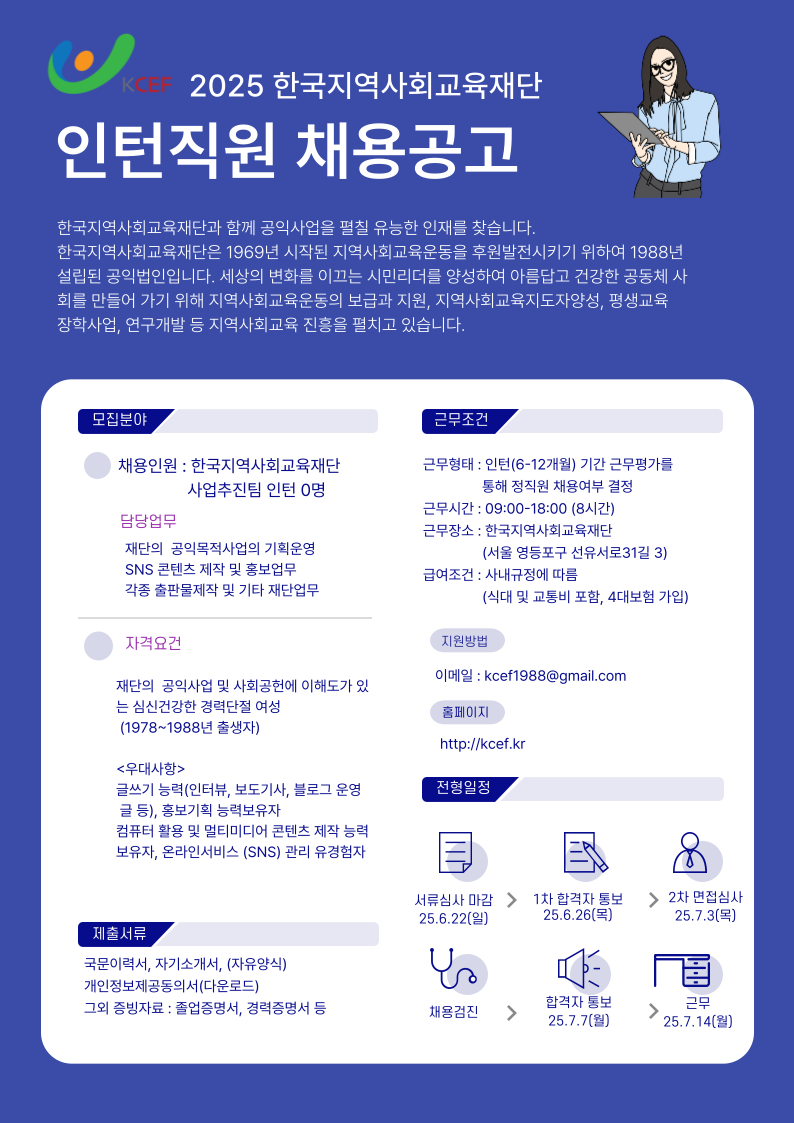 KCEF 2025 한국지역사회교육재단

인턴직원 채용공고

한국지역사회교육재단과 함께 공익사업을 펼칠 유능한 인재를 찾습니다.
한국지역사회교육재단은 1969년 시작된 지역사회교육운동을 후원발전시키기 위하여 1988년 설립된 공익법인입니다. 세상의 변화를 이끄는 시민리더를 양성하여 아름답고 건강한 공동체 사회를 만들어 가기 위해 지역사회교육운동의 보급과 지원, 지역사회교육지도자양성, 평생교육 장학사업, 연구개발 등 지역사회교육 진흥을 펼치고 있습니다.

모집분야

채용인원 : 한국지역사회교육재단 사업추진팀 인턴 0명

담당업무
재단의 공익목적사업의 기획운영
SNS 콘텐츠 제작 및 홍보업무
각종 출판물제작 및 기타 재단업무

자격요건

재단의 공익사업 및 사회공헌에 이해도가 있는 심신건강한 경력단절 여성
(1978~1988년 출생자)

<우대사항>
글쓰기 능력(인터뷰, 보도기사, 블로그 운영 글 등), 홍보기획 능력보유자
컴퓨터 활용 및 멀티미디어 콘텐츠 제작 능력 보유자, 온라인서비스 (SNS) 관리 유경험자

제출서류

국문이력서, 자기소개서, (자유양식)
개인정보제공동의서(다운로드)
그외 증빙자료 : 졸업증명서, 경력증명서 등

근무조건

근무형태 : 인턴(6-12개월) 기간 근무평가를 통해 정직원 채용여부 결정
근무시간 : 09:00-18:00 (8시간)
근무장소 : 한국지역사회교육재단 (서울 영등포구 선유서로31길 3)
급여조건 : 사내규정에 따름 (식대 및 교통비 포함, 4대보험 가입)

지원방법

이메일 : kcef1988@gmail.com

홈페이지

http://kcef.kr

전형일정

서류심사 마감 25.6.22(일)
1차 합격자 통보 25.6.26(목)
2차 면접심사 25.7.3(목)
채용검진
합격자 통보 25.7.7(월)
근무 25.7.14(월)